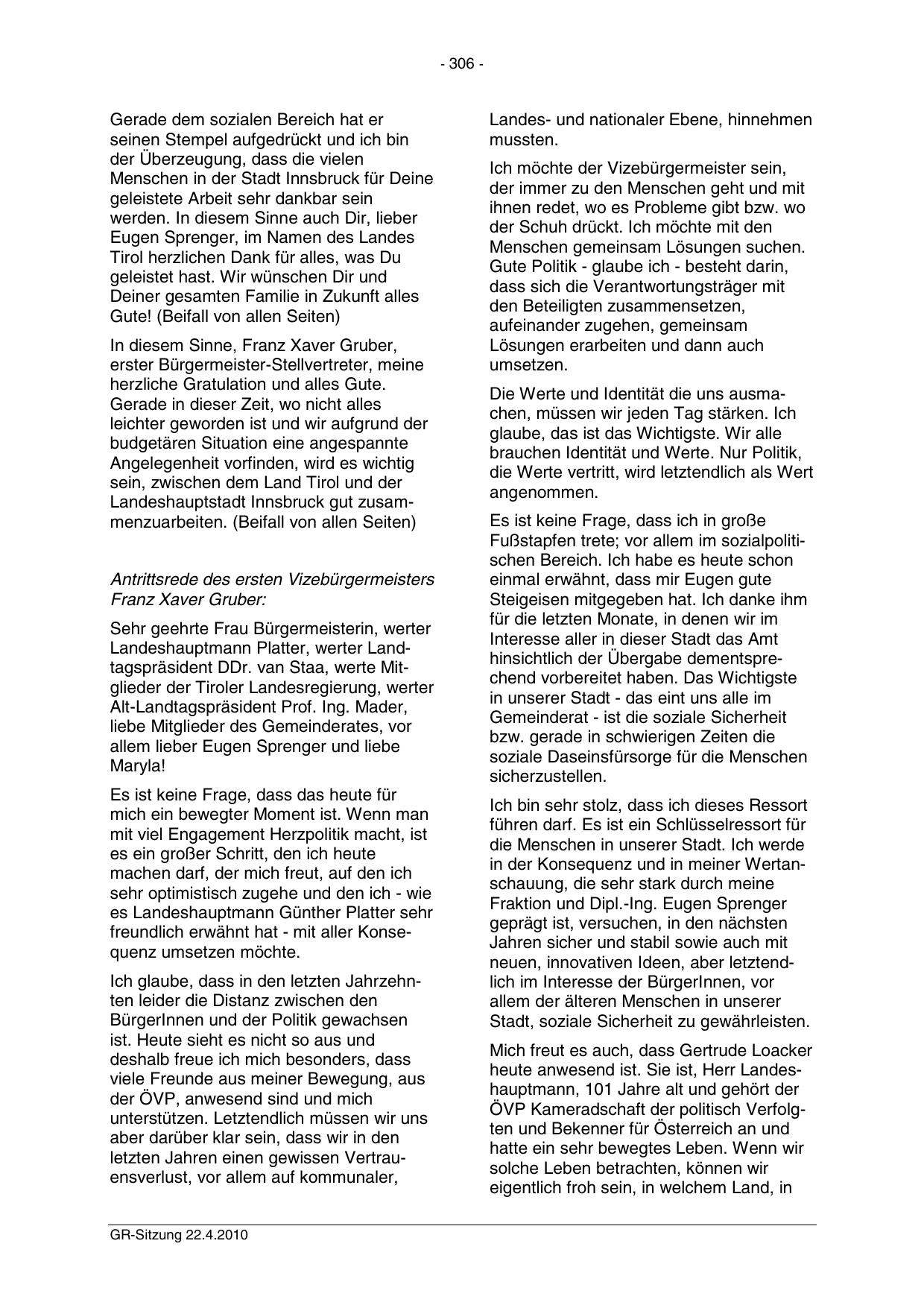 - 306 -

Gerade dem sozialen Bereich hat er seinen Stempel aufgedrückt und ich bin der Überzeugung, dass die vielen Menschen in der Stadt Innsbruck für Deine geleistete Arbeit sehr dankbar sein werden. In diesem Sinne auch Dir, lieber Eugen Sprenger, im Namen des Landes Tirol herzlichen Dank für alles, was Du geleistet hast. Wir wünschen Dir und Deiner gesamten Familie in Zukunft alles Gute! (Beifall von allen Seiten)

In diesem Sinne, Franz Xaver Gruber, erster Bürgermeister-Stellvertreter, meine herzliche Gratulation und alles Gute. Gerade in dieser Zeit, wo nicht alles leichter geworden ist und wir aufgrund der budgetären Situation eine angespannte Angelegenheit vorfinden, wird es wichtig sein, zwischen dem Land Tirol und der Landeshauptstadt Innsbruck gut zusammenzuarbeiten. (Beifall von allen Seiten)

Antrittsrede des ersten Vizebürgermeisters Franz Xaver Gruber:

Sehr geehrte Frau Bürgermeisterin, werter Landeshauptmann Platter, werter Landtagspräsident DDr. van Staa, werte Mitglieder der Tiroler Landesregierung, werter Alt-Landtagspräsident Prof. Ing. Mader, liebe Mitglieder des Gemeinderates, vor allem lieber Eugen Sprenger und liebe Maryla!

Es ist keine Frage, dass das heute für mich ein bewegter Moment ist. Wenn man mit viel Engagement Herzpolitik macht, ist es ein großer Schritt, den ich heute machen darf, der mich freut, auf den ich sehr optimistisch zugehe und den ich - wie es Landeshauptmann Günther Platter sehr freundlich erwähnt hat - mit aller Konsequenz umsetzen möchte.

Ich glaube, dass in den letzten Jahrzehnten leider die Distanz zwischen den BürgerInnen und der Politik gewachsen ist. Heute sieht es nicht so aus und deshalb freue ich mich besonders, dass viele Freunde aus meiner Bewegung, aus der ÖVP, anwesend sind und mich unterstützen. Letztendlich müssen wir uns aber darüber klar sein, dass wir in den letzten Jahren einen gewissen Vertrauensverlust, vor allem auf kommunaler, Landes- und nationaler Ebene, hinnehmen mussten.

Ich möchte der Vizebürgermeister sein, der immer zu den Menschen geht und mit ihnen redet, wo es Probleme gibt bzw. wo der Schuh drückt. Ich möchte mit den Menschen gemeinsam Lösungen suchen. Gute Politik - glaube ich - besteht darin, dass sich die Verantwortungsträger mit den Beteiligten zusammensetzen, aufeinander zugehen, gemeinsam Lösungen erarbeiten und dann auch umsetzen.

Die Werte und Identität die uns ausmachen, müssen wir jeden Tag stärken. Ich glaube, das ist das Wichtigste. Wir alle brauchen Identität und Werte. Nur Politik, die Werte vertritt, wird letztendlich als Wert angenommen.

Es ist keine Frage, dass ich in große Fußstapfen trete; vor allem im sozialpolitischen Bereich. Ich habe es heute schon einmal erwähnt, dass mir Eugen gute Steigeisen mitgegeben hat. Ich danke ihm für die letzten Monate, in denen wir im Interesse aller in dieser Stadt das Amt hinsichtlich der Übergabe dementsprechend vorbereitet haben. Das Wichtigste in unserer Stadt - das eint uns alle im Gemeinderat - ist die soziale Sicherheit bzw. gerade in schwierigen Zeiten die soziale Daseinsfürsorge für die Menschen sicherzustellen.

Ich bin sehr stolz, dass ich dieses Ressort führen darf. Es ist ein Schlüsselressort für die Menschen in unserer Stadt. Ich werde in der Konsequenz und in meiner Wertanschauung, die sehr stark durch meine Fraktion und Dipl.-Ing. Eugen Sprenger geprägt ist, versuchen, in den nächsten Jahren sicher und stabil sowie auch mit neuen, innovativen Ideen, aber letztendlich im Interesse der BürgerInnen, vor allem der älteren Menschen in unserer Stadt, soziale Sicherheit zu gewährleisten.

Mich freut es auch, dass Gertrude Loacker heute anwesend ist. Sie ist, Herr Landeshauptmann, 101 Jahre alt und gehört der ÖVP Kameradschaft der politisch Verfolgten und Bekenner für Österreich an und hatte ein sehr bewegtes Leben. Wenn wir solche Leben betrachten, können wir eigentlich froh sein, in welchem Land, in

GR-Sitzung 22.4.2010